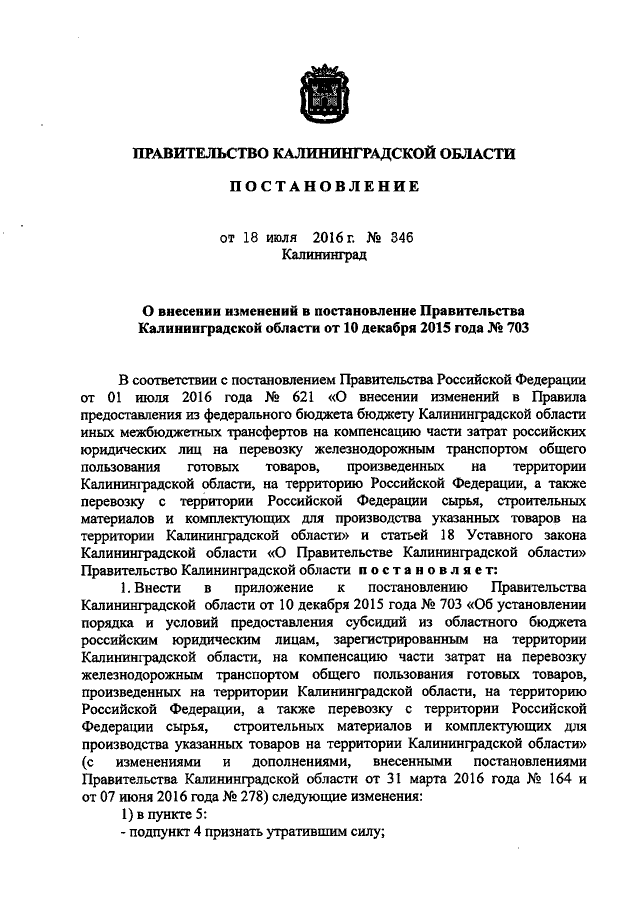 ПРАВИТЕЛЬСТВО КАЛИНИНГРАДСКОЙ ОБЛАСТИ

ПОСТАНОВЛЕНИЕ

от 18 июля 2016 г. № 346
Калининград

О внесении изменений в постановление Правительства Калининградской области от 10 декабря 2015 года № 703

В соответствии с постановлением Правительства Российской Федерации от 01 июля 2016 года № 621 «О внесении изменений в Правила предоставления из федерального бюджета бюджету Калининградской области иных межбюджетных трансфертов на компенсацию части затрат российских юридических лиц на перевозку железнодорожным транспортом общего пользования готовых товаров, произведенных на территории Калининградской области, на территорию Российской Федерации, а также перевозку с территории Российской Федерации сырья, строительных материалов и комплектующих для производства указанных товаров на территории Калининградской области» и статьей 18 Уставного закона Калининградской области «О Правительстве Калининградской области» Правительство Калининградской области постановляет:

1. Внести в приложение к постановлению Правительства Калининградской области от 10 декабря 2015 года № 703 «Об установлении порядка и условий предоставления субсидий из областного бюджета российским юридическим лицам, зарегистрированным на территории Калининградской области, на компенсацию части затрат на перевозку железнодорожным транспортом общего пользования готовых товаров, произведенных на территории Калининградской области, на территорию Российской Федерации, а также перевозку с территории Российской Федерации сырья, строительных материалов и комплектующих для производства указанных товаров на территории Калининградской области» (с изменениями и дополнениями, внесенными постановлениями Правительства Калининградской области от 31 марта 2016 года № 164 и от 07 июня 2016 года № 278) следующие изменения:

1) в пункте 5:

- подпункт 4 признать утратившим силу;